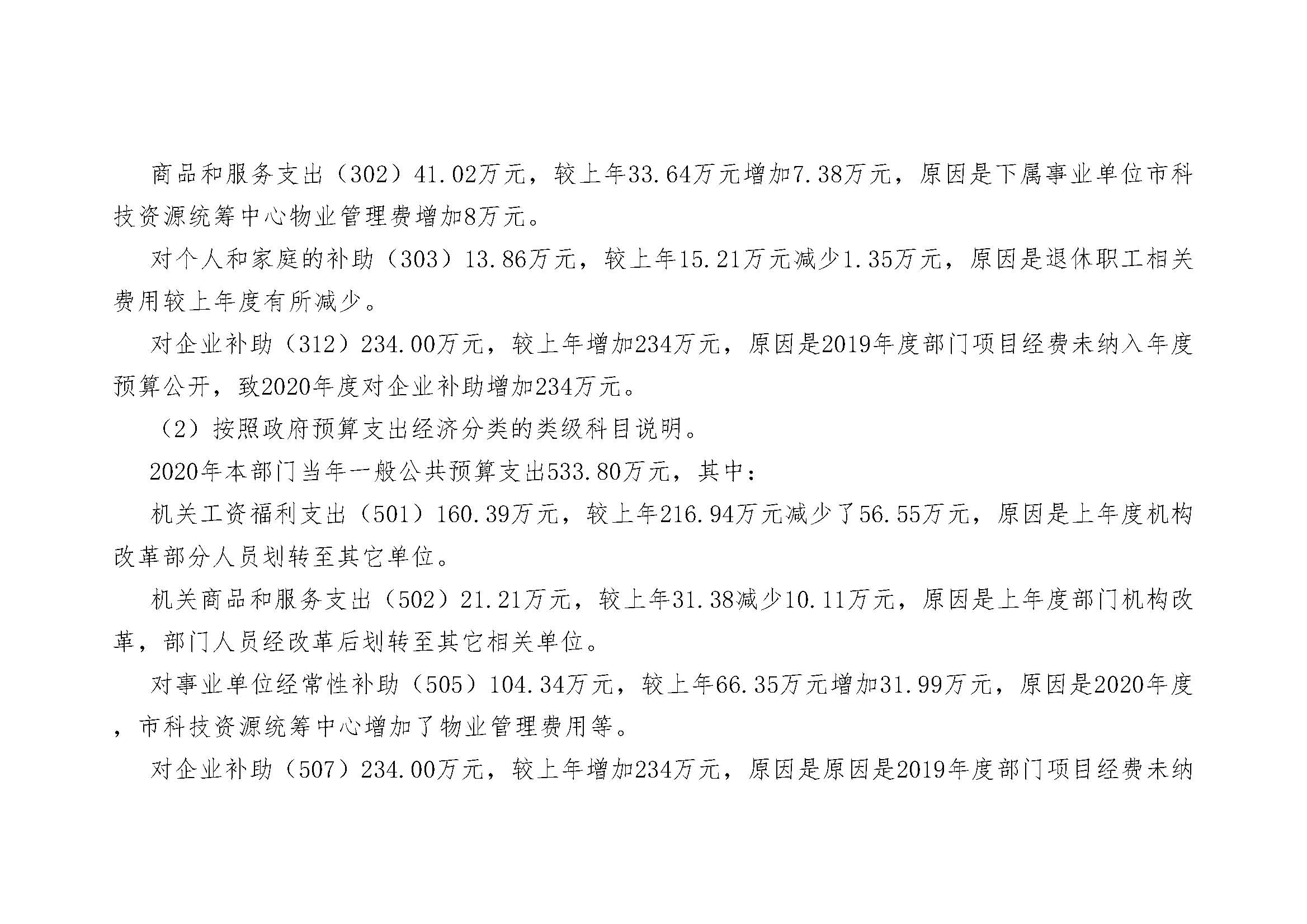 商品和服务支出（302）41.02万元，较上年33.64万元增加7.38万元，原因是下属事业单位市科技资源统筹中心物业管理费增加8万元。

对个人和家庭的补助（303）13.86万元，较上年15.21万元减少1.35万元，原因是退休职工相关费用较上年度有所减少。

对企业补助（312）234.00万元，较上年增加234万元，原因是2019年度部门项目经费未纳入年度预算公开，致2020年度对企业补助增加234万元。

（2）按照政府预算支出经济分类的类级科目说明。

2020年本部门当年一般公共预算支出533.80万元，其中：

机关工资福利支出（501）160.39万元，较上年216.94万元减少了56.55万元，原因是上年度机构改革部分人员划转至其它单位。

机关商品和服务支出（502）21.21万元，较上年31.38减少10.11万元，原因是上年度部门机构改革，部门人员经改革后划转至其它相关单位。

对事业单位经常性补助（505）104.34万元，较上年66.35万元增加31.99万元，原因是2020年度，市科技资源统筹中心增加了物业管理费用等。

对企业补助（507）234.00万元，较上年增加234万元，原因是原因是2019年度部门项目经费未纳